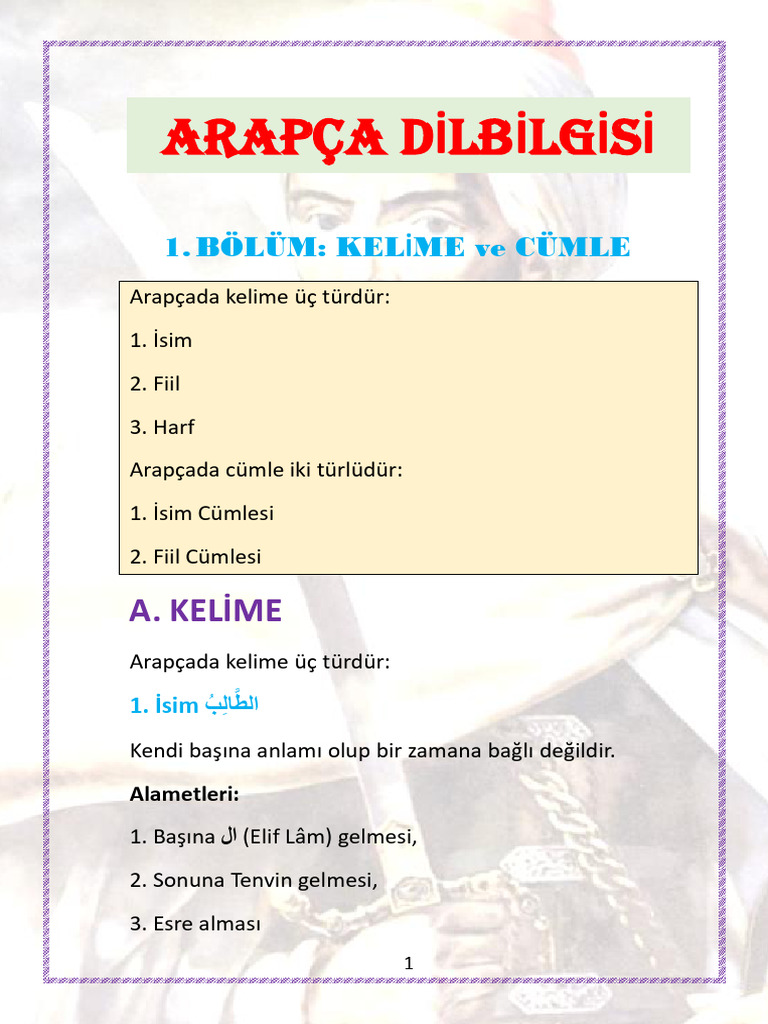 ARAPÇA DİLBİLGİSİ

1. BÖLÜM: KELİME ve CÜMLE

Arapçada kelime üç türdür:

1. İsim

2. Fiil

3. Harf

Arapçada cümle iki türlüdür:

1. İsim Cümlesi

2. Fiil Cümlesi

A. KELİME

Arapçada kelime üç türdür:

1. İsim الطَّالِبُ

Kendi başına anlamı olup bir zamana bağlı değildir.

Alametleri:

1. Başına ال (Elif Lâm) gelmesi,

2. Sonuna Tenvin gelmesi,

3. Esre alması

1